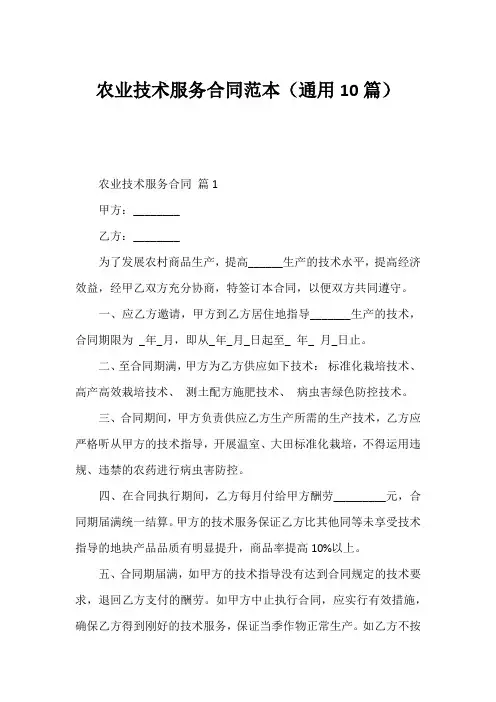 农业技术服务合同范本（通用 10 篇）

农业技术服务合同 篇 1

甲方：________

乙方：________

为了发展农村商品生产，提高______生产的技术水平，提高经济效益，经甲乙双方充分协商，特签订本合同，以便双方共同遵守。

一、应乙方邀请，甲方到乙方居住地指导_______生产的技术，合同期限为 _年_月，即从_年_月_日起至_ 年_ 月_日止。

二、至合同期满，甲方为乙方供应如下技术： 标准化栽培技术、高产高效栽培技术、 测土配方施肥技术、 病虫害绿色防控技术。

三、合同期间，甲方负责供应乙方生产所需的生产技术，乙方应严格听从甲方的技术指导，开展温室、大田标准化栽培，不得运用违规、违禁的农药进行病虫害防控。

四、在合同执行期间，乙方每月付给甲方酬劳_________元，合同期届满统一结算。甲方的技术服务保证乙方比其他同等未享受技术指导的地块产品品质有明显提升，商品率提高 10%以上。

五、合同期届满，如甲方的技术指导没有达到合同规定的技术要求，退回乙方支付的酬劳。如甲方中止执行合同，应实行有效措施，确保乙方得到刚好的技术服务，保证当季作物正常生产。如乙方不按